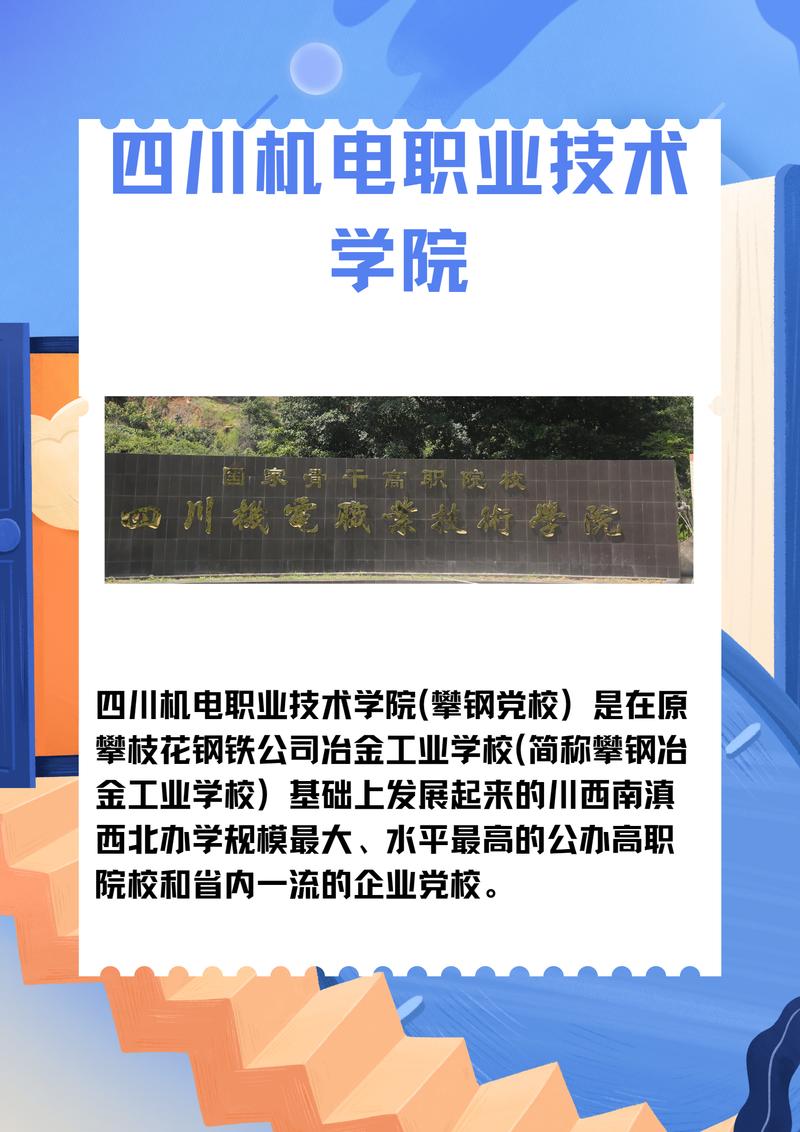 四川机电职业技术学院

国家骨干高职院校
四川機電職業技術學院

四川机电职业技术学院(攀钢党校）是在原攀枝花钢铁公司冶金工业学校(简称攀钢冶金工业学校）基础上发展起来的川西南滇西北办学规模最大、水平最高的公办高职院校和省内一流的企业党校。